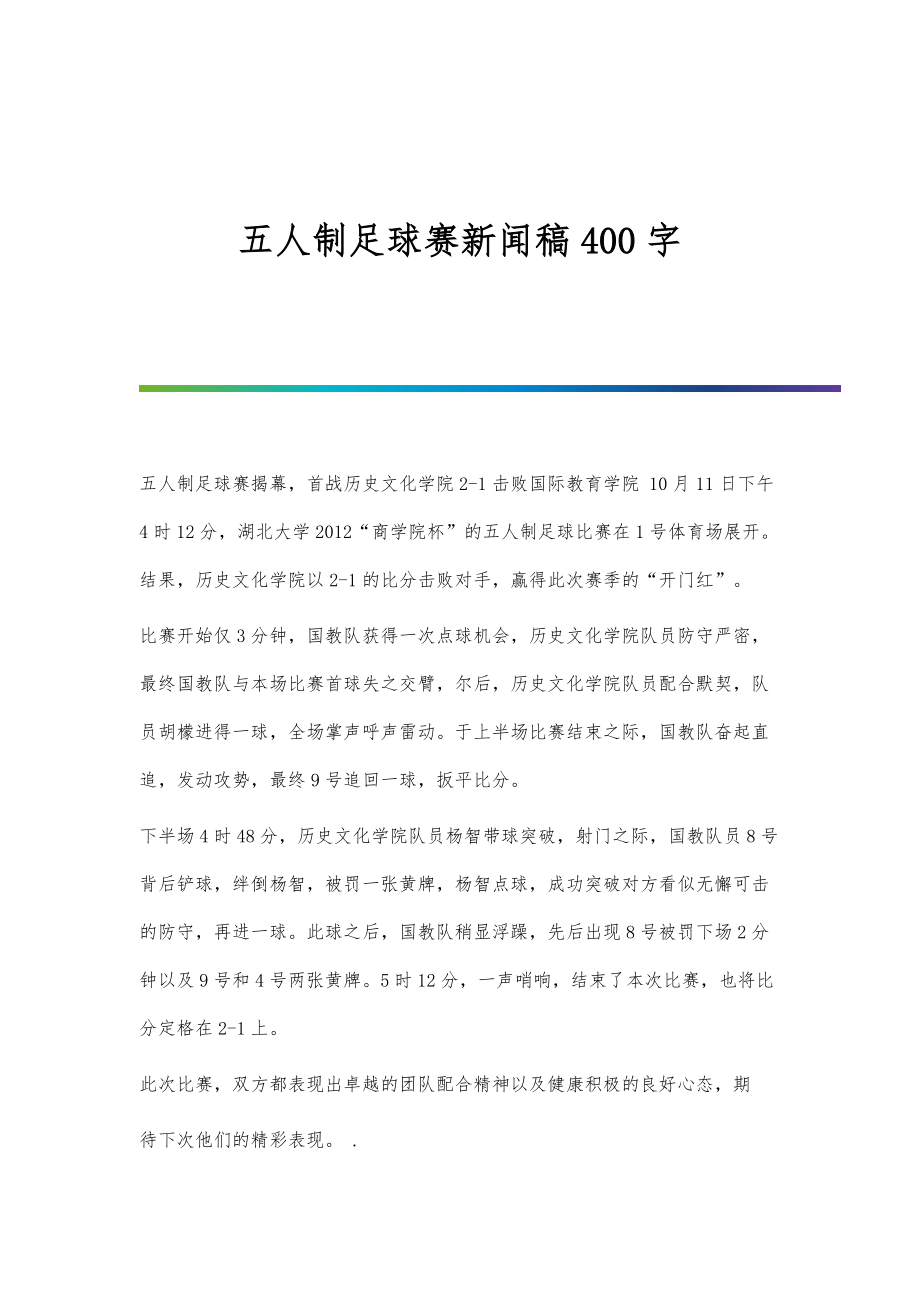 五人制足球赛新闻稿400字

五人制足球赛揭幕，首战历史文化学院2-1击败国际教育学院 10月11日下午4时12分，湖北大学2012“商学院杯”的五人制足球比赛在1号体育场展开。结果，历史文化学院以2-1的比分击败对手，赢得此次赛季的“开门红”。

比赛开始仅3分钟，国教队获得一次点球机会，历史文化学院队员防守严密，最终国教队与本场比赛首球失之交臂，尔后，历史文化学院队员配合默契，队员胡檬进得一球，全场掌声呼声雷动。于上半场比赛结束之际，国教队奋起直追，发动攻势，最终9号追回一球，扳平比分。

下半场4时48分，历史文化学院队员杨智带球突破，射门之际，国教队员8号背后铲球，绊倒杨智，被罚一张黄牌，杨智点球，成功突破对方看似无懈可击的防守，再进一球。此球之后，国教队稍显浮躁，先后出现8号被罚下场2分钟以及9号和4号两张黄牌。5时12分，一声哨响，结束了本次比赛，也将比分定格在2-1上。

此次比赛，双方都表现出卓越的团队配合精神以及健康积极的良好心态，期待下次他们的精彩表现。 .